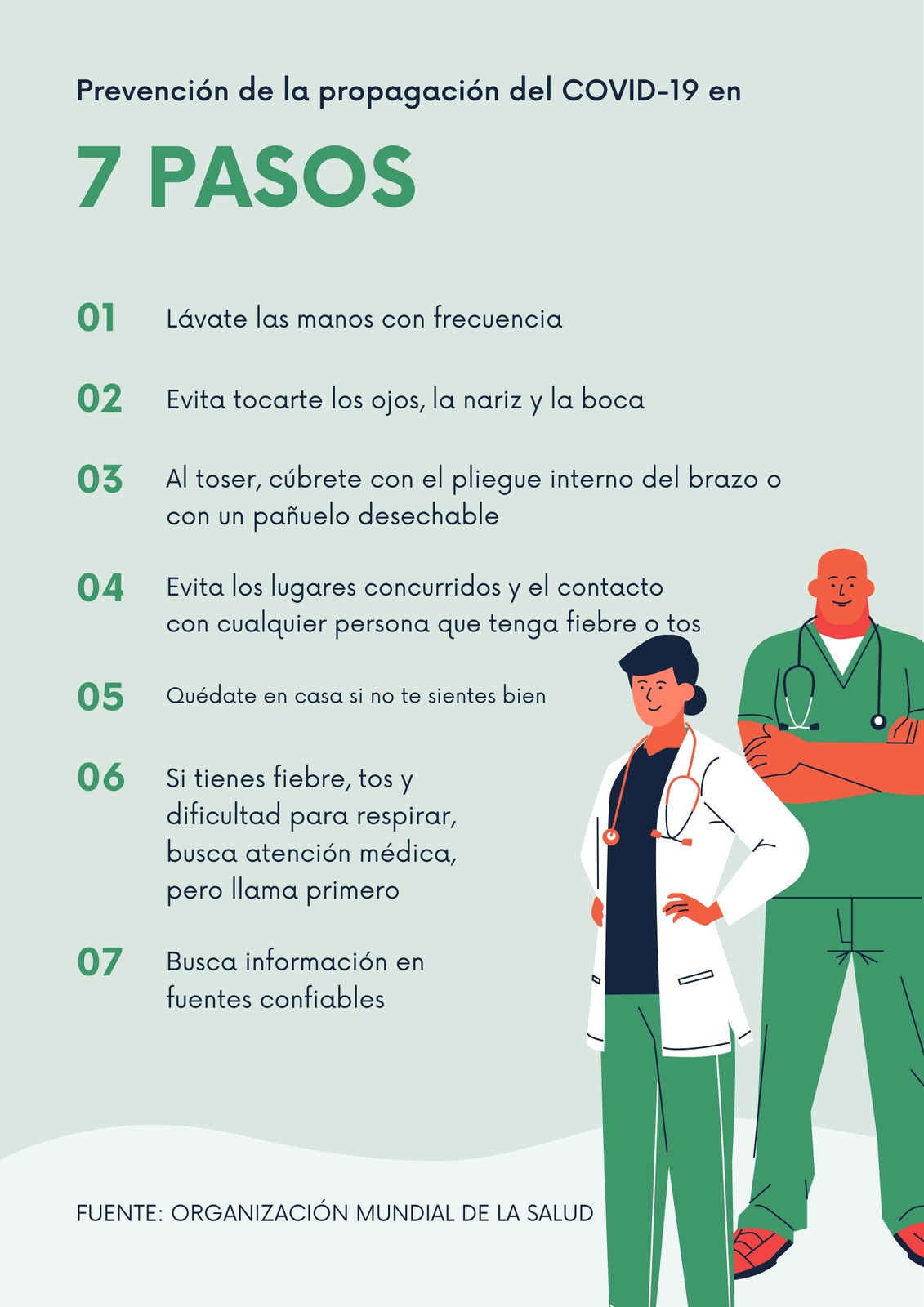 Prevención de la propagación del COVID-19 en

7 PASOS

01 Lávate las manos con frecuencia

02 Evita tocarte los ojos, la nariz y la boca

03 Al toser, cúbrete con el pliegue interno del brazo o con un pañuelo desechable

04 Evita los lugares concurridos y el contacto con cualquier persona que tenga fiebre o tos

05 Quédate en casa si no te sientes bien

06 Si tienes fiebre, tos y dificultad para respirar, busca atención médica, pero llama primero

07 Busca información en fuentes confiables

FUENTE: ORGANIZACIÓN MUNDIAL DE LA SALUD